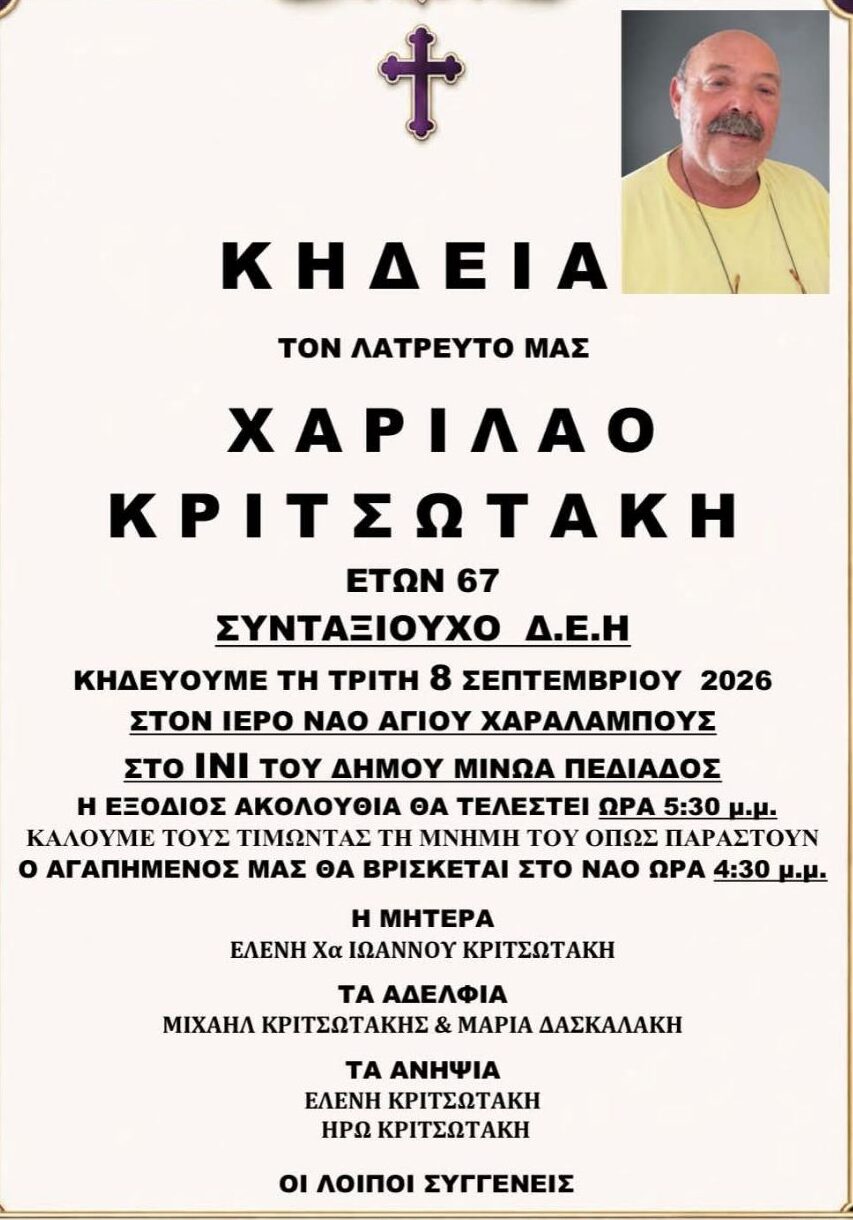 ΚΗΔΕΙΑ

ΤΟΝ ΛΑΤΡΕΥΤΟ ΜΑΣ

ΧΑΡΙΛΑΟ
ΚΡΙΤΣΩΤΑΚΗ

ΕΤΩΝ 67
ΣΥΝΤΑΞΙΟΥΧΟ Δ.Ε.Η

ΚΗΔΕΥΟΥΜΕ ΤΗ ΤΡΙΤΗ 8 ΣΕΠΤΕΜΒΡΙΟΥ 2026
ΣΤΟΝ ΙΕΡΟ ΝΑΟ ΑΓΙΟΥ ΧΑΡΑΛΑΜΠΟΥΣ
ΣΤΟ ΙΝΙ ΤΟΥ ΔΗΜΟΥ ΜΙΝΩΑ ΠΕΔΙΑΔΟΣ
Η ΕΞΟΔΙΟΣ ΑΚΟΛΟΥΘΙΑ ΘΑ ΤΕΛΕΣΤΕΙ ΩΡΑ 5:30 μ.μ.
ΚΑΛΟΥΜΕ ΤΟΥΣ ΤΙΜΩΝΤΑΣ ΤΗ ΜΝΗΜΗ ΤΟΥ ΟΠΩΣ ΠΑΡΑΣΤΟΥΝ
Ο ΑΓΑΠΗΜΕΝΟΣ ΜΑΣ ΘΑ ΒΡΙΣΚΕΤΑΙ ΣΤΟ ΝΑΟ ΩΡΑ 4:30 μ.μ.

Η ΜΗΤΕΡΑ
ΕΛΕΝΗ Χα ΙΩΑΝΝΟΥ ΚΡΙΤΣΩΤΑΚΗ

ΤΑ ΑΔΕΛΦΙΑ
ΜΙΧΑΗΛ ΚΡΙΤΣΩΤΑΚΗΣ & ΜΑΡΙΑ ΔΑΣΚΑΛΑΚΗ

ΤΑ ΑΝΗΨΙΑ
ΕΛΕΝΗ ΚΡΙΤΣΩΤΑΚΗ
ΗΡΩ ΚΡΙΤΣΩΤΑΚΗ

ΟΙ ΛΟΙΠΟΙ ΣΥΓΓΕΝΕΙΣ